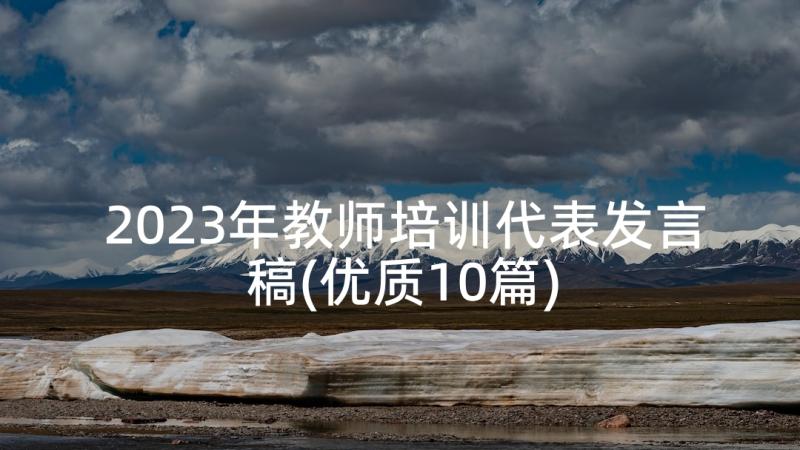 2023年教师培训代表发言稿(优质10篇)